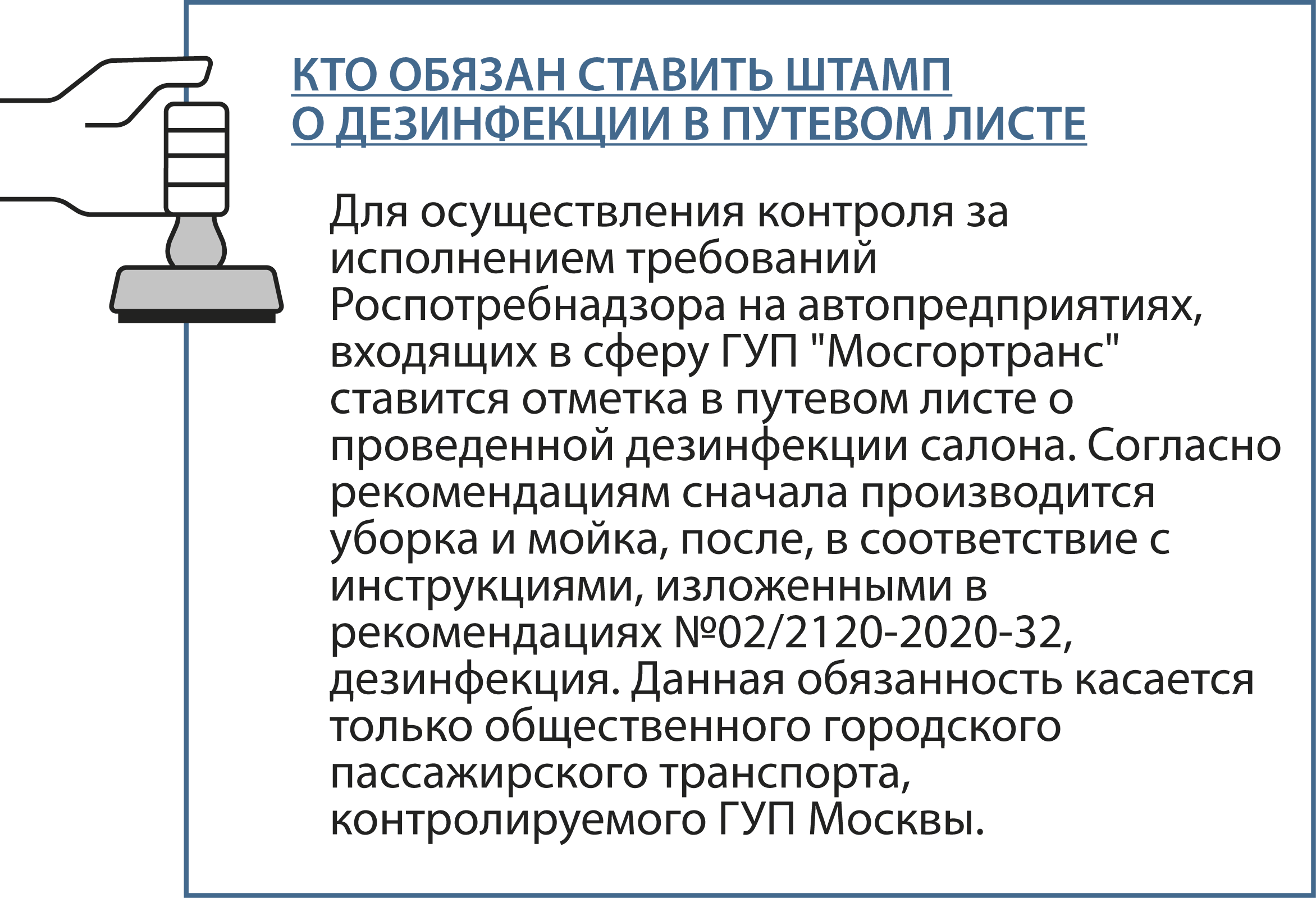 КТО ОБЯЗАН СТАВИТЬ ШТАМП О ДЕЗИНФЕКЦИИ В ПУТЕВОМ ЛИСТЕ

Для осуществления контроля за исполнением требований Роспотребнадзора на автопредприятиях, входящих в сферу ГУП "Мосгортранс" ставится отметка в путевом листе о проведенной дезинфекции салона. Согласно рекомендациям сначала производится уборка и мойка, после, в соответствие с инструкциями, изложенными в рекомендациях №02/2120-2020-32, дезинфекция. Данная обязанность касается только общественного городского пассажирского транспорта, контролируемого ГУП Москвы.